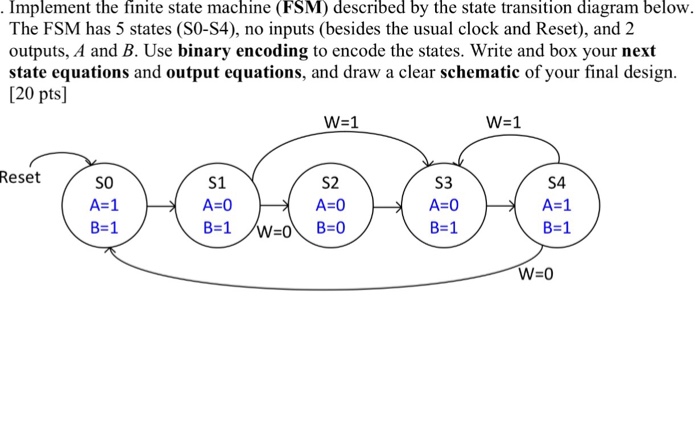 . Implement the finite state machine (FSM) described by the state transition diagram below. The FSM has 5 states (S0-S4), no inputs (besides the usual clock and Reset), and 2 outputs, $A$ and $B$. Use binary encoding to encode the states. Write and box your next state equations and output equations, and draw a clear schematic of your final design. [20 pts]

W=1

W=1

Reset

S0
A=1
B=1

S1
A=0
B=1

W=0

S2
A=0
B=0

S3
A=0
B=1

S4
A=1
B=1

W=0